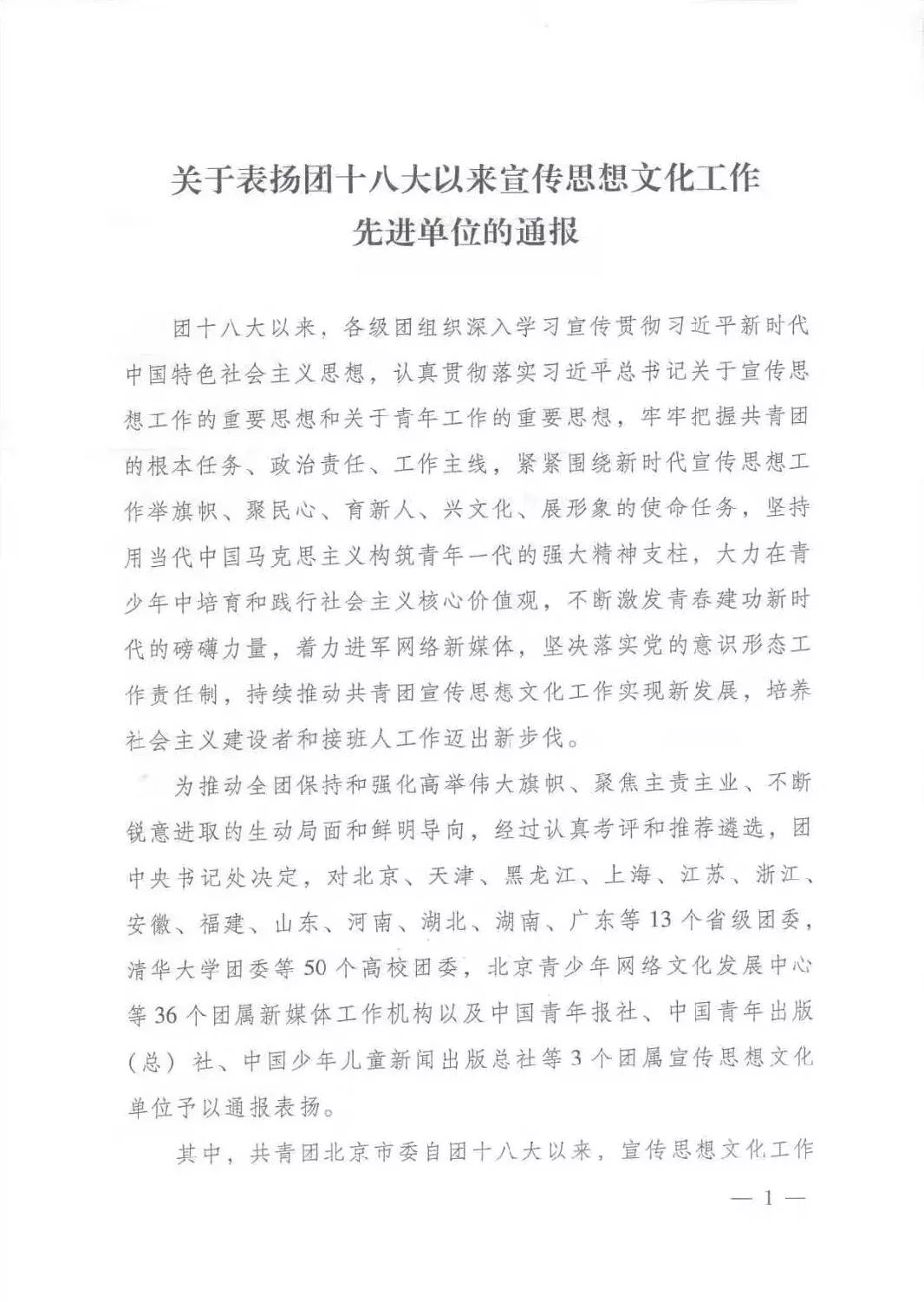 关于表扬团十八大以来宣传思想文化工作先进单位的通报

团十八大以来，各级团组织深入学习宣传贯彻习近平新时代中国特色社会主义思想，认真贯彻落实习近平总书记关于宣传思想工作的重要思想和关于青年工作的重要思想，牢牢把握共青团的根本任务、政治责任、工作主线，紧紧围绕新时代宣传思想工作举旗帜、聚民心、育新人、兴文化、展形象的使命任务，坚持用当代中国马克思主义构筑青年一代的强大精神支柱，大力在青少年中培育和践行社会主义核心价值观，不断激发青春建功新时代的磅礴力量，着力进军网络新媒体，坚决落实党的意识形态工作责任制，持续推动共青团宣传思想文化工作实现新发展，培养社会主义建设者和接班人工作迈出新步伐。

为推动全团保持和强化高举伟大旗帜、聚焦主责主业、不断锐意进取的生动局面和鲜明导向，经过认真考评和推荐遴选，团中央书记处决定，对北京、天津、黑龙江、上海、江苏、浙江、安徽、福建、山东、河南、湖北、湖南、广东等13个省级团委，清华大学团委等50个高校团委，北京青少年网络文化发展中心等36个团属新媒体工作机构以及中国青年报社、中国青年出版（总）社、中国少年儿童新闻出版总社等3个团属宣传思想文化单位予以通报表扬。

其中，共青团北京市委自团十八大以来，宣传思想文化工作

— 1 —